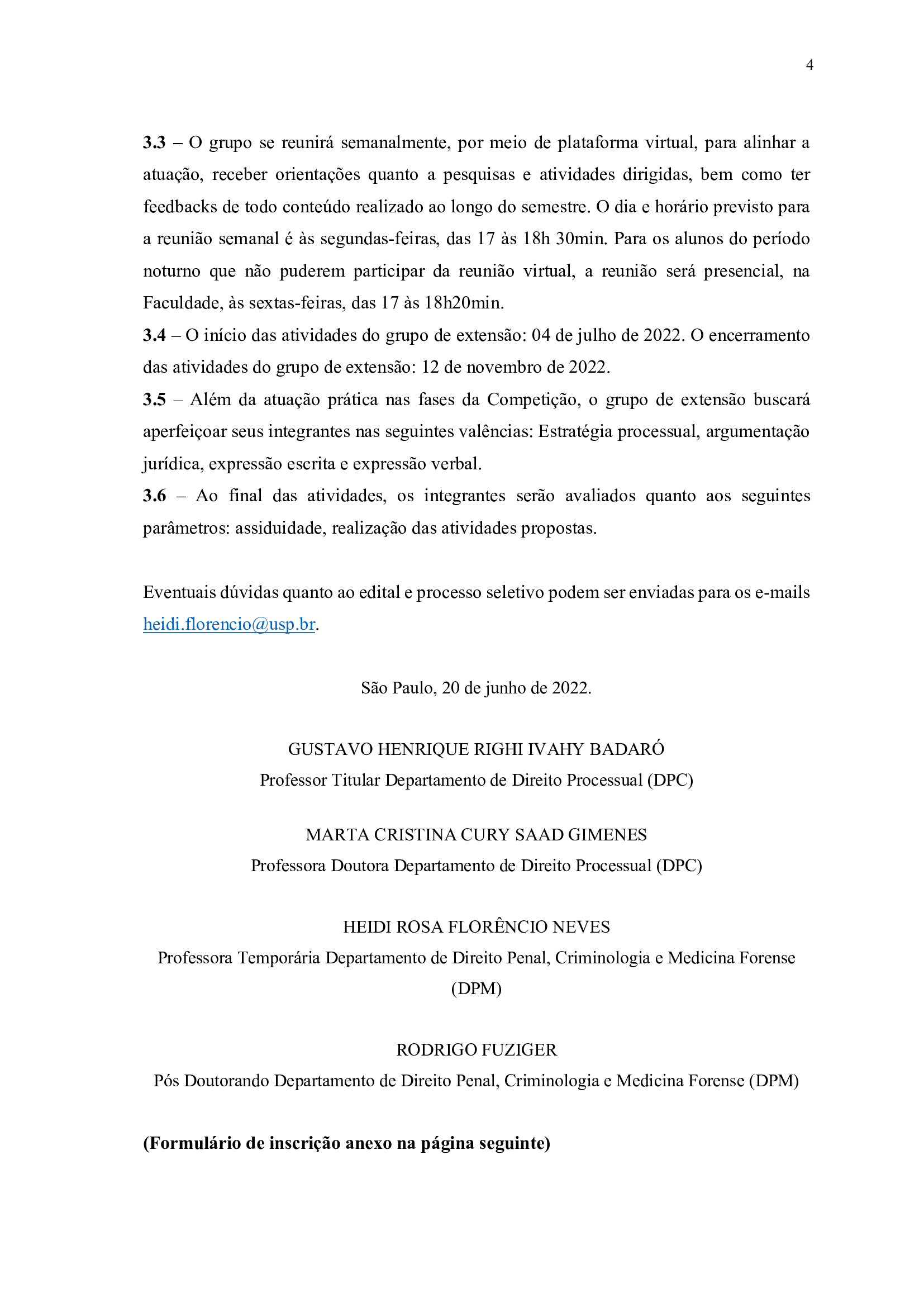 4

3.3 – O grupo se reunirá semanalmente, por meio de plataforma virtual, para alinhar a atuação, receber orientações quanto a pesquisas e atividades dirigidas, bem como ter feedbacks de todo conteúdo realizado ao longo do semestre. O dia e horário previsto para a reunião semanal é às segundas-feiras, das 17 às 18h 30min. Para os alunos do período noturno que não puderem participar da reunião virtual, a reunião será presencial, na Faculdade, às sextas-feiras, das 17 às 18h20min.
3.4 – O início das atividades do grupo de extensão: 04 de julho de 2022. O encerramento das atividades do grupo de extensão: 12 de novembro de 2022.
3.5 – Além da atuação prática nas fases da Competição, o grupo de extensão buscará aperfeiçoar seus integrantes nas seguintes valências: Estratégia processual, argumentação jurídica, expressão escrita e expressão verbal.
3.6 – Ao final das atividades, os integrantes serão avaliados quanto aos seguintes parâmetros: assiduidade, realização das atividades propostas.

Eventuais dúvidas quanto ao edital e processo seletivo podem ser enviadas para os e-mails heidi.florencio@usp.br.

São Paulo, 20 de junho de 2022.

GUSTAVO HENRIQUE RIGHI IVAHY BADARÓ
Professor Titular Departamento de Direito Processual (DPC)

MARTA CRISTINA CURY SAAD GIMENES
Professora Doutora Departamento de Direito Processual (DPC)

HEIDI ROSA FLORÊNCIO NEVES
Professora Temporária Departamento de Direito Penal, Criminologia e Medicina Forense (DPM)

RODRIGO FUZIGER
Pós Doutorando Departamento de Direito Penal, Criminologia e Medicina Forense (DPM)

(Formulário de inscrição anexo na página seguinte)